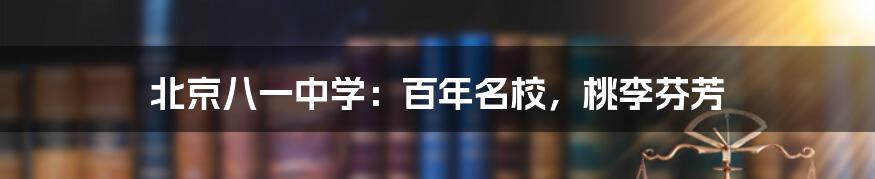 北京八一中学：百年名校，桃李芬芳